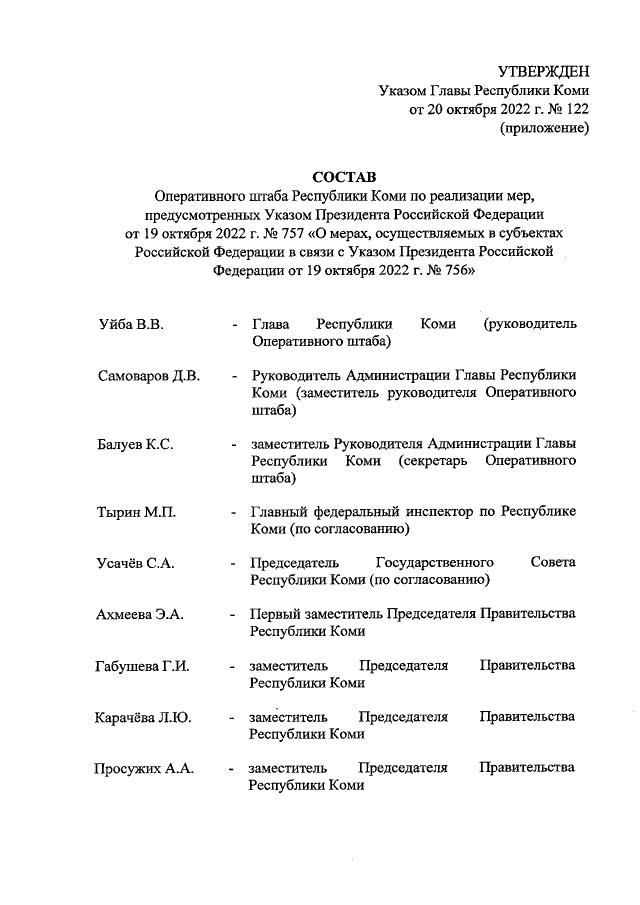 УТВЕРЖДЕН
Указом Главы Республики Коми
от 20 октября 2022 г. № 122
(приложение)

СОСТАВ
Оперативного штаба Республики Коми по реализации мер, предусмотренных Указом Президента Российской Федерации от 19 октября 2022 г. № 757 «О мерах, осуществляемых в субъектах Российской Федерации в связи с Указом Президента Российской Федерации от 19 октября 2022 г. № 756»

Уйба В.В. - Глава Республики Коми (руководитель Оперативного штаба)

Самоваров Д.В. - Руководитель Администрации Главы Республики Коми (заместитель руководителя Оперативного штаба)

Балуев К.С. - заместитель Руководителя Администрации Главы Республики Коми (секретарь Оперативного штаба)

Тырин М.П. - Главный федеральный инспектор по Республике Коми (по согласованию)

Усачёв С.А. - Председатель Государственного Совета Республики Коми (по согласованию)

Ахмеева Э.А. - Первый заместитель Председателя Правительства Республики Коми

Габушева Г.И. - заместитель Председателя Правительства Республики Коми

Карачёва Л.Ю. - заместитель Председателя Правительства Республики Коми

Просужих А.А. - заместитель Председателя Правительства Республики Коми